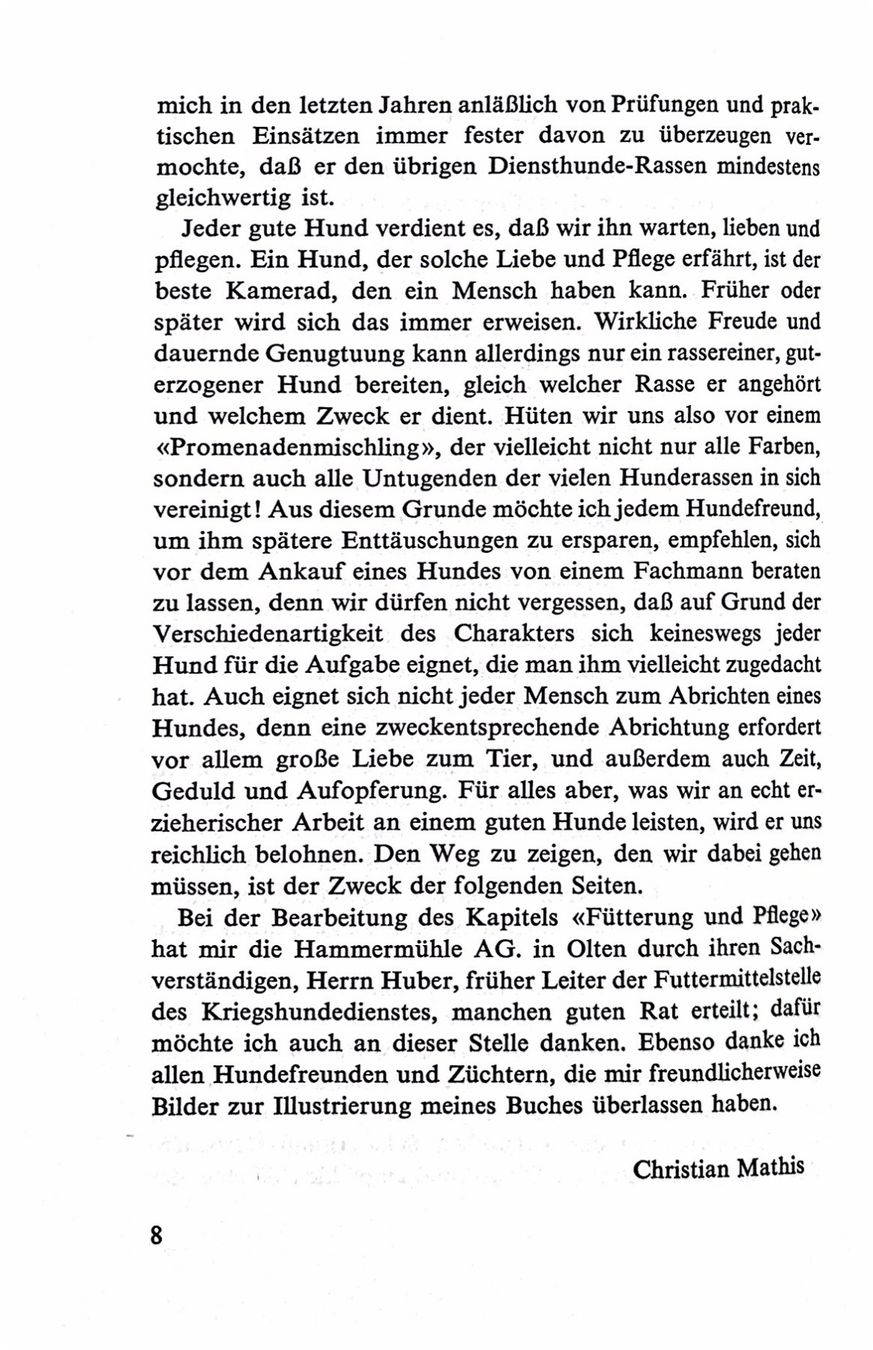 mich in den letzten Jahren anläßlich von Prüfungen und praktischen Einsätzen immer fester davon zu überzeugen vermochte, daß er den übrigen Diensthunde-Rassen mindestens gleichwertig ist.

Jeder gute Hund verdient es, daß wir ihn warten, lieben und pflegen. Ein Hund, der solche Liebe und Pflege erfährt, ist der beste Kamerad, den ein Mensch haben kann. Früher oder später wird sich das immer erweisen. Wirkliche Freude und dauernde Genugtuung kann allerdings nur ein rassereiner, guterzogener Hund bereiten, gleich welcher Rasse er angehört und welchem Zweck er dient. Hüten wir uns also vor einem «Promenadenmischling», der vielleicht nicht nur alle Farben, sondern auch alle Untugenden der vielen Hunderassen in sich vereinigt! Aus diesem Grunde möchte ich jedem Hundefreund, um ihm spätere Enttäuschungen zu ersparen, empfehlen, sich vor dem Ankauf eines Hundes von einem Fachmann beraten zu lassen, denn wir dürfen nicht vergessen, daß auf Grund der Verschiedenartigkeit des Charakters sich keineswegs jeder Hund für die Aufgabe eignet, die man ihm vielleicht zugedacht hat. Auch eignet sich nicht jeder Mensch zum Abrichten eines Hundes, denn eine zweckentsprechende Abrichtung erfordert vor allem große Liebe zum Tier, und außerdem auch Zeit, Geduld und Aufopferung. Für alles aber, was wir an echt erzieherischer Arbeit an einem guten Hunde leisten, wird er uns reichlich belohnen. Den Weg zu zeigen, den wir dabei gehen müssen, ist der Zweck der folgenden Seiten.

Bei der Bearbeitung des Kapitels «Fütterung und Pflege» hat mir die Hammermühle AG. in Olten durch ihren Sachverständigen, Herrn Huber, früher Leiter der Futtermittelstelle des Kriegshundedienstes, manchen guten Rat erteilt; dafür möchte ich auch an dieser Stelle danken. Ebenso danke ich allen Hundefreunden und Züchtern, die mir freundlicherweise Bilder zur Illustrierung meines Buches überlassen haben.

Christian Mathis

8